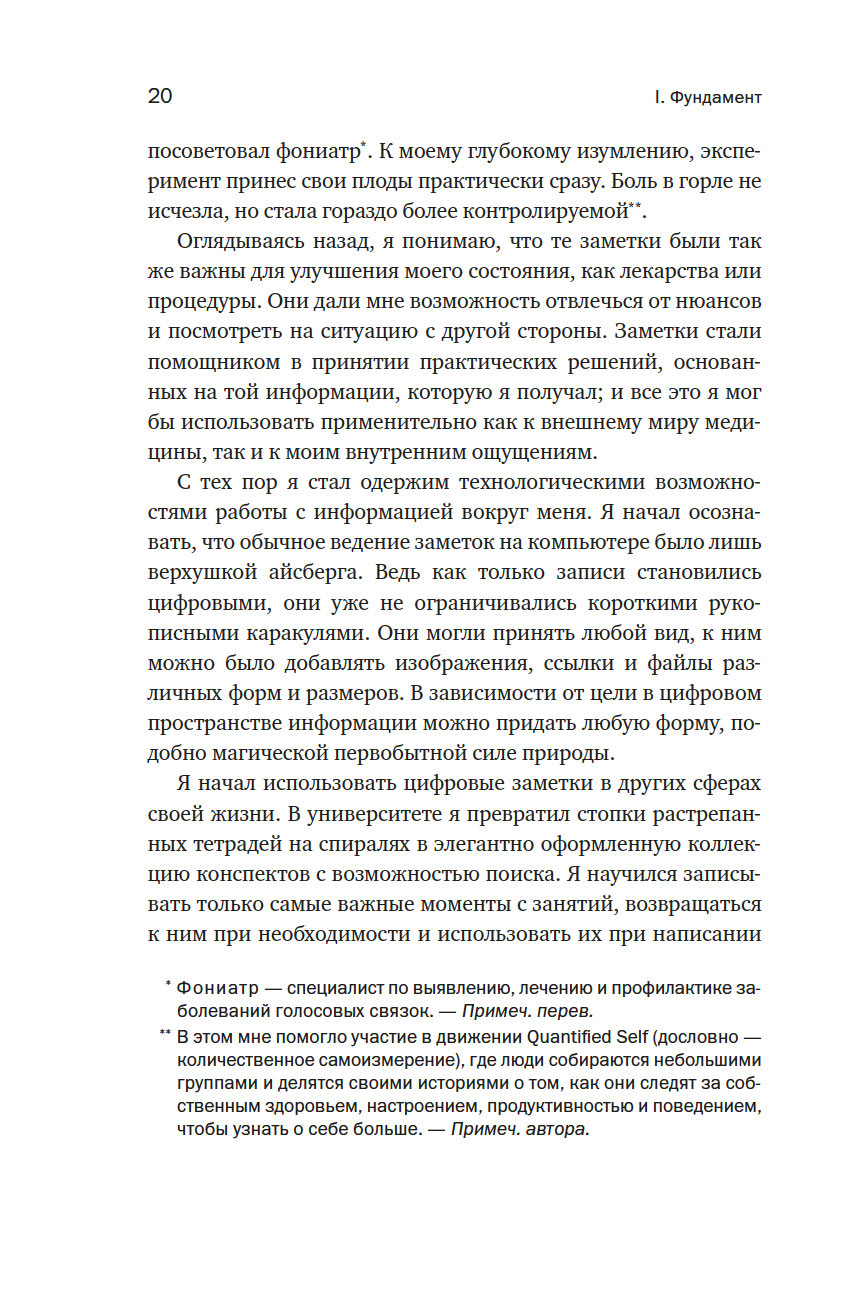 20

I. Фундамент

посоветовал фониатр*. К моему глубокому изумлению, эксперимент принес свои плоды практически сразу. Боль в горле не исчезла, но стала гораздо более контролируемой**.

Оглядываясь назад, я понимаю, что те заметки были так же важны для улучшения моего состояния, как лекарства или процедуры. Они дали мне возможность отвлечься от нюансов и посмотреть на ситуацию с другой стороны. Заметки стали помощником в принятии практических решений, основанных на той информации, которую я получал; и все это я мог бы использовать применительно как к внешнему миру медицины, так и к моим внутренним ощущениям.

С тех пор я стал одержим технологическими возможностями работы с информацией вокруг меня. Я начал осознавать, что обычное ведение заметок на компьютере было лишь верхушкой айсберга. Ведь как только записи становились цифровыми, они уже не ограничивались короткими рукописными каракулями. Они могли принять любой вид, к ним можно было добавлять изображения, ссылки и файлы различных форм и размеров. В зависимости от цели в цифровом пространстве информации можно придать любую форму, подобно магической первобытной силе природы.

Я начал использовать цифровые заметки в других сферах своей жизни. В университете я превратил стопки растрепанных тетрадей на спиралях в элегантно оформленную коллекцию конспектов с возможностью поиска. Я научился записывать только самые важные моменты с занятий, возвращаться к ним при необходимости и использовать их при написании

* Фониатр — специалист по выявлению, лечению и профилактике заболеваний голосовых связок. — Примеч. перев.

** В этом мне помогло участие в движении Quantified Self (дословно — количественное самоизмерение), где люди собираются небольшими группами и делятся своими историями о том, как они следят за собственным здоровьем, настроением, продуктивностью и поведением, чтобы узнать о себе больше. — Примеч. автора.